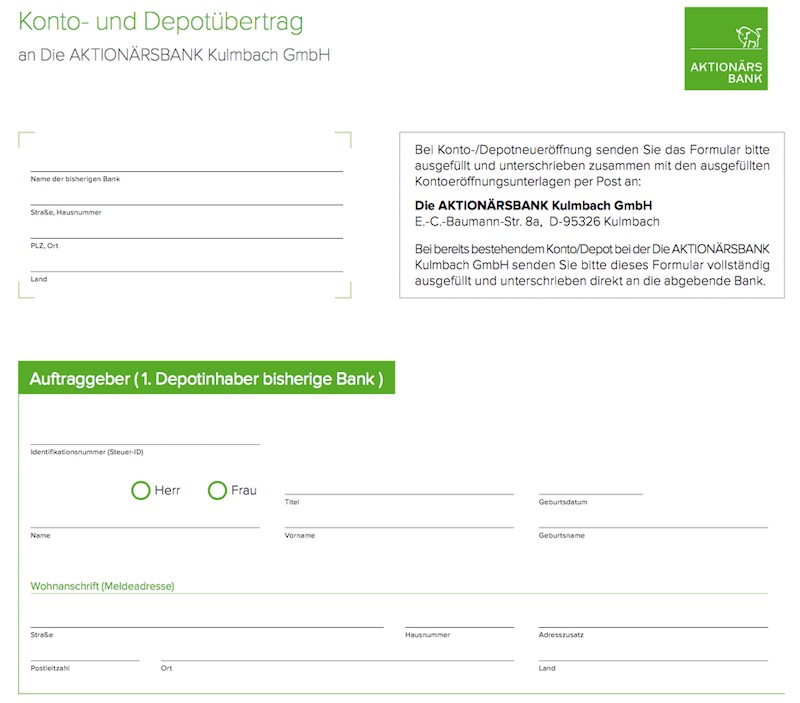 Konto- und Depotübertrag
an Die AKTIONÄRSBANK Kulmbach GmbH

AKTIONÄRS BANK

Name der bisherigen Bank
Straße, Hausnummer
PLZ, Ort
Land

Bei Konto-/Depotneueröffnung senden Sie das Formular bitte ausgefüllt und unterschrieben zusammen mit den ausgefüllten Kontoeröffnungsunterlagen per Post an:

Die AKTIONÄRSBANK Kulmbach GmbH
E.-C.-Baumann-Str. 8a, D-95326 Kulmbach

Bei bereits bestehendem Konto/Depot bei der Die AKTIONÄRSBANK Kulmbach GmbH senden Sie bitte dieses Formular vollständig ausgefüllt und unterschrieben direkt an die abgebende Bank.

Auftraggeber ( 1. Depotinhaber bisherige Bank )

Identifikationsnummer (Steuer-ID)

Herr Frau
Titel
Geburtsdatum

Name
Vorname
Geburtsname

Wohnanschrift (Meldeadresse)

Straße
Hausnummer
Adresszusatz

Postleitzahl
Ort
Land